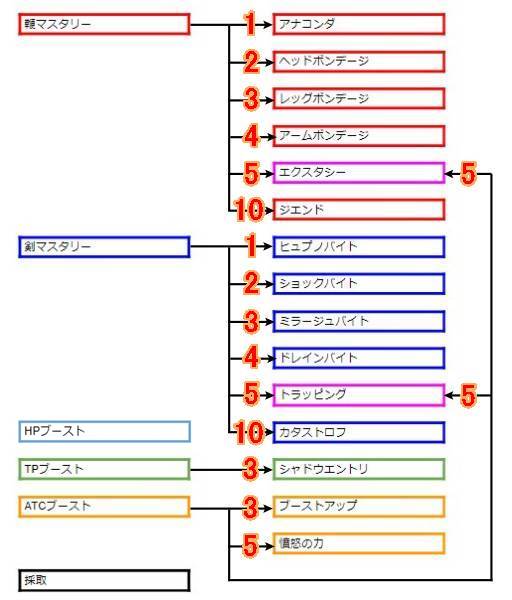 鞭マスタリー
1 アナコンダ
2 ヘッドボンデージ
3 レッグボンデージ
4 アームボンデージ
5 エクスタシー 5
10 ジエンド

剣マスタリー
1 ヒュプノバイト
2 ショックバイト
3 ミラージュバイト
4 ドレインバイト
5 トラッピング 5
10 カタストロフ

HPブースト

TPブースト
3 シャドウエントリ

ATCブースト
3 ブーストアップ
5 憤怒の力

採取